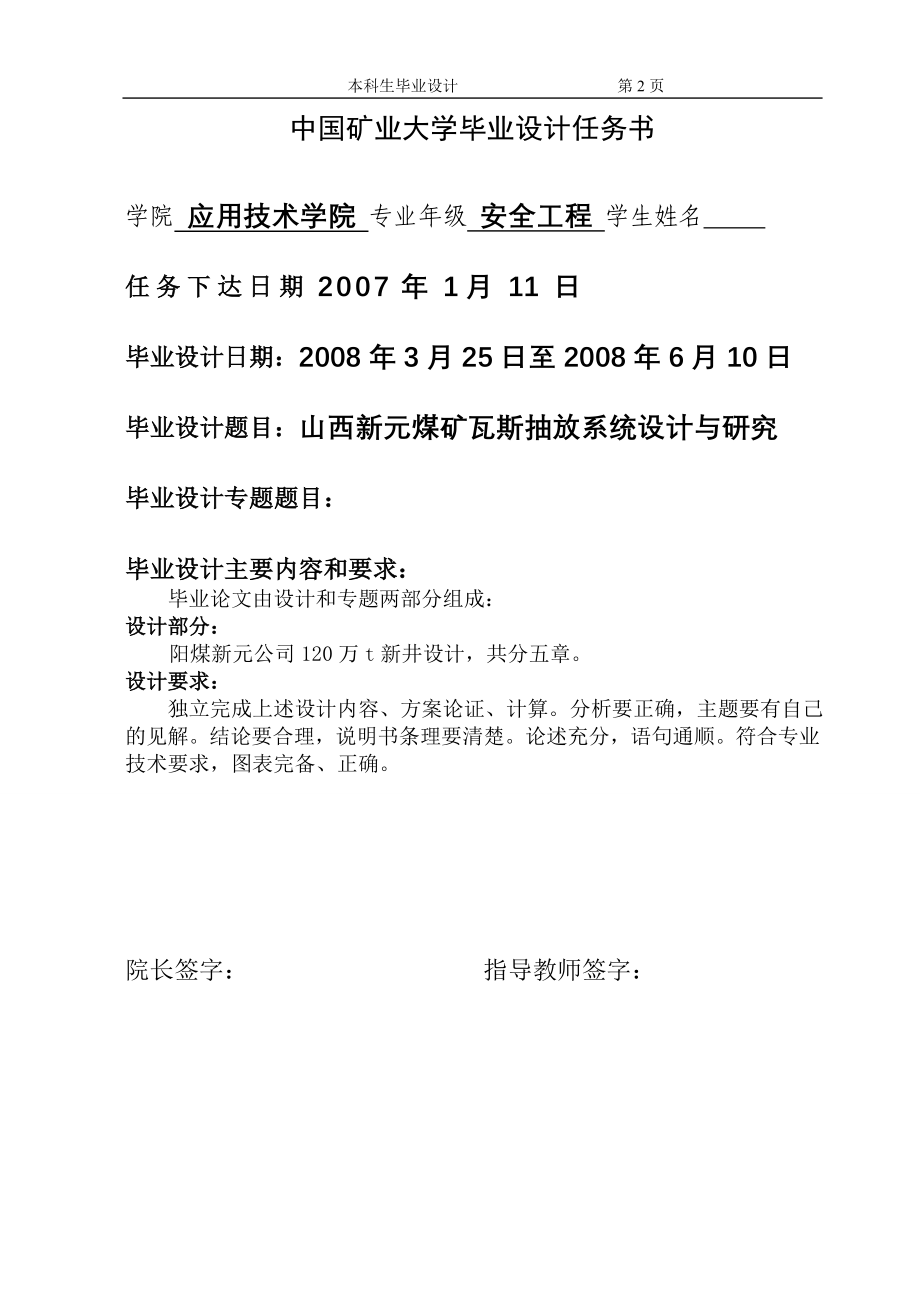 本科生毕业设计 第 2 页

中国矿业大学毕业设计任务书

学院 应用技术学院 专业年级 安全工程 学生姓名_____

任务下达日期 2007 年 1月 11 日

毕业设计日期：2008 年 3 月 25 日至 2008 年 6 月 10 日

毕业设计题目：山西新元煤矿瓦斯抽放系统设计与研究

毕业设计专题题目：

毕业设计主要内容和要求：

毕业论文由设计和专题两部分组成：

设计部分：

阳煤新元公司 120 万 t 新井设计，共分五章。

设计要求：

独立完成上述设计内容、方案论证、计算。分析要正确，主题要有自己的见解。结论要合理，说明书条理要清楚。论述充分，语句通顺。符合专业技术要求，图表完备、正确。

院长签字： 指导教师签字：